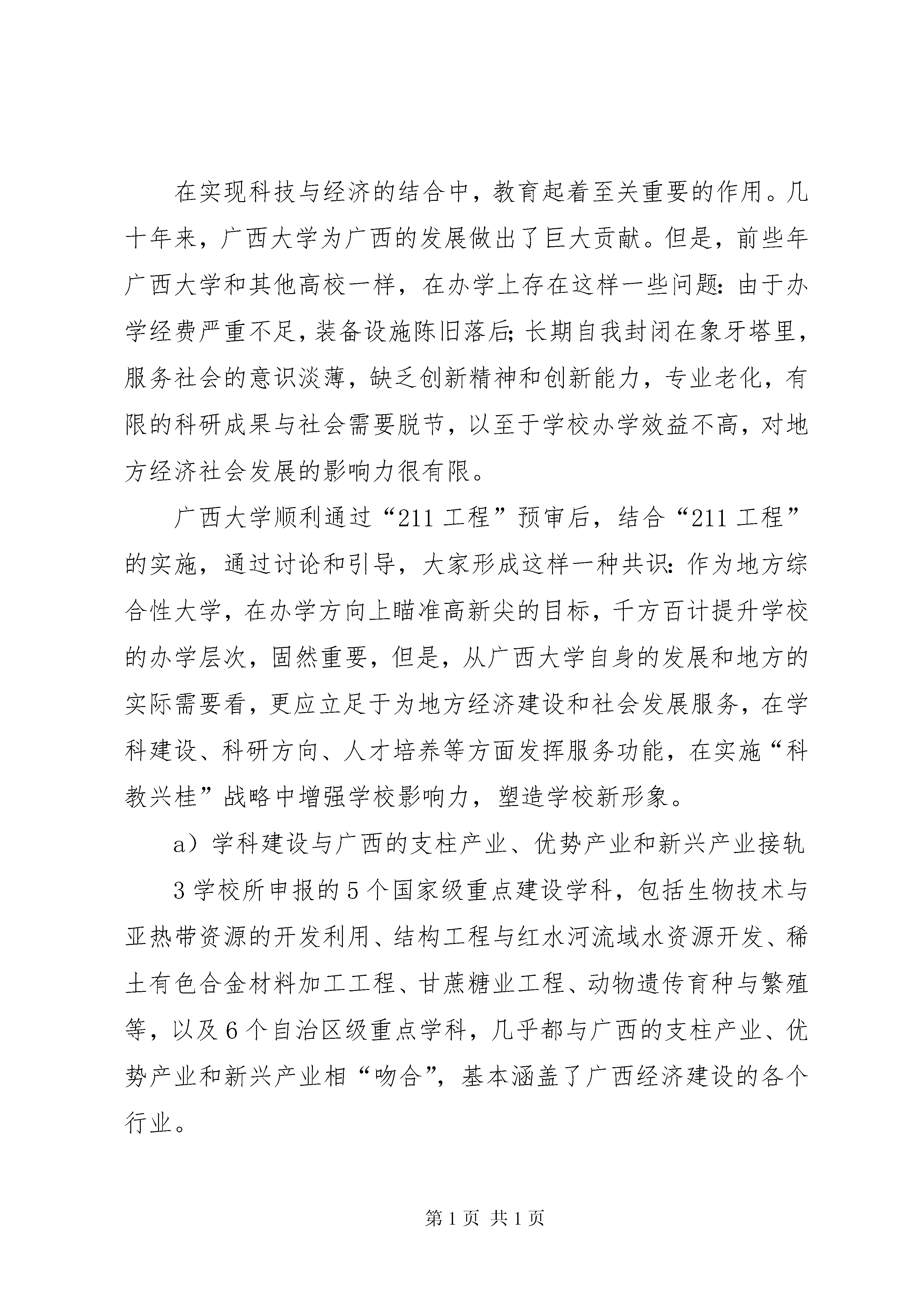 在实现科技与经济的结合中，教育起着至关重要的作用。几十年来，广西大学为广西的发展做出了巨大贡献。但是，前些年广西大学和其他高校一样，在办学上存在这样一些问题：由于办学经费严重不足，装备设施陈旧落后；长期自我封闭在象牙塔里，服务社会的意识淡薄，缺乏创新精神和创新能力，专业老化，有限的科研成果与社会需要脱节，以至于学校办学效益不高，对地方经济社会发展的影响力很有限。

广西大学顺利通过“211 工程”预审后，结合“211 工程”的实施，通过讨论和引导，大家形成这样一种共识：作为地方综合性大学，在办学方向上瞄准高新尖的目标，千方百计提升学校的办学层次，固然重要，但是，从广西大学自身的发展和地方的实际需要看，更应立足于为地方经济建设和社会发展服务，在学科建设、科研方向、人才培养等方面发挥服务功能，在实施“科教兴桂”战略中增强学校影响力，塑造学校新形象。

a）学科建设与广西的支柱产业、优势产业和新兴产业接轨

3 学校所申报的 5 个国家级重点建设学科，包括生物技术与亚热带资源的开发利用、结构工程与红水河流域水资源开发、稀土有色合金材料加工工程、甘蔗糖业工程、动物遗传育种与繁殖等，以及 6 个自治区级重点学科，几乎都与广西的支柱产业、优势产业和新兴产业相“吻合”，基本涵盖了广西经济建设的各个行业。

第 1 页 共 1 页